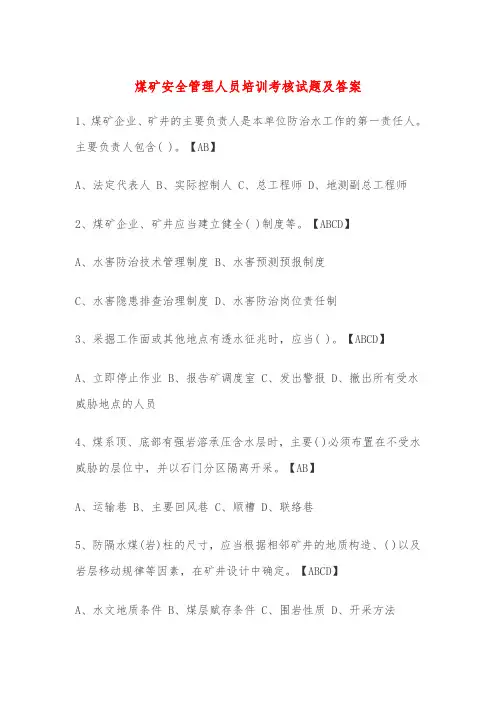 煤矿安全管理人员培训考核试题及答案

1、煤矿企业、矿井的主要负责人是本单位防治水工作的第一责任人。主要负责人包含( )。【AB】

A、法定代表人 B、实际控制人 C、总工程师 D、地测副总工程师

2、煤矿企业、矿井应当建立健全( )制度等。【ABCD】

A、水害防治技术管理制度 B、水害预测预报制度

C、水害隐患排查治理制度 D、水害防治岗位责任制

3、采掘工作面或其他地点有透水征兆时，应当( )。【ABCD】

A、立即停止作业 B、报告矿调度室 C、发出警报 D、撤出所有受水威胁地点的人员

4、煤系顶、底部有强岩溶承压含水层时，主要()必须布置在不受水威胁的层位中，并以石门分区隔离开采。【AB】

A、运输巷 B、主要回风巷 C、顺槽 D、联络巷

5、防隔水煤(岩)柱的尺寸，应当根据相邻矿井的地质构造、()以及岩层移动规律等因素，在矿井设计中确定。【ABCD】

A、水文地质条件 B、煤层赋存条件 C、围岩性质 D、开采方法